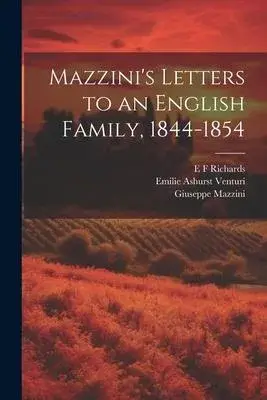 Mazzini's Letters to an English Family, 1844-1854

E F Richards
Emilie Ashurst Venturi
Giuseppe Mazzini